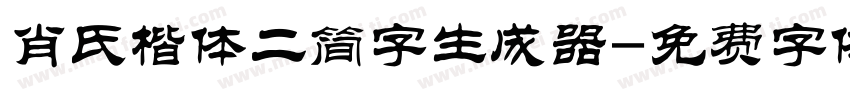 肖氏楷体二简字生成器-免费字体